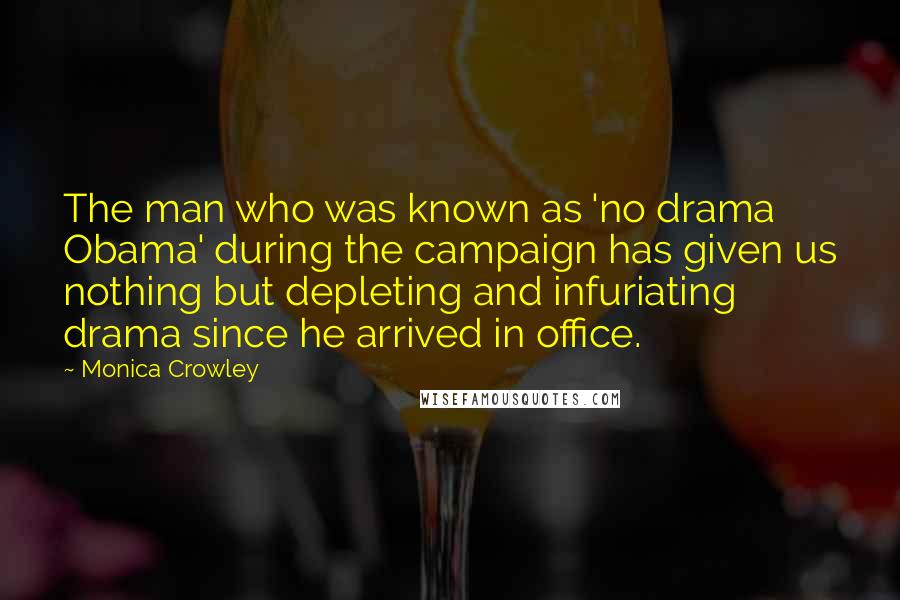 The man who was known as 'no drama Obama' during the campaign has given us nothing but depleting and infuriating drama since he arrived in office.

~ Monica Crowley

WISEFAMOUSQUOTES.COM